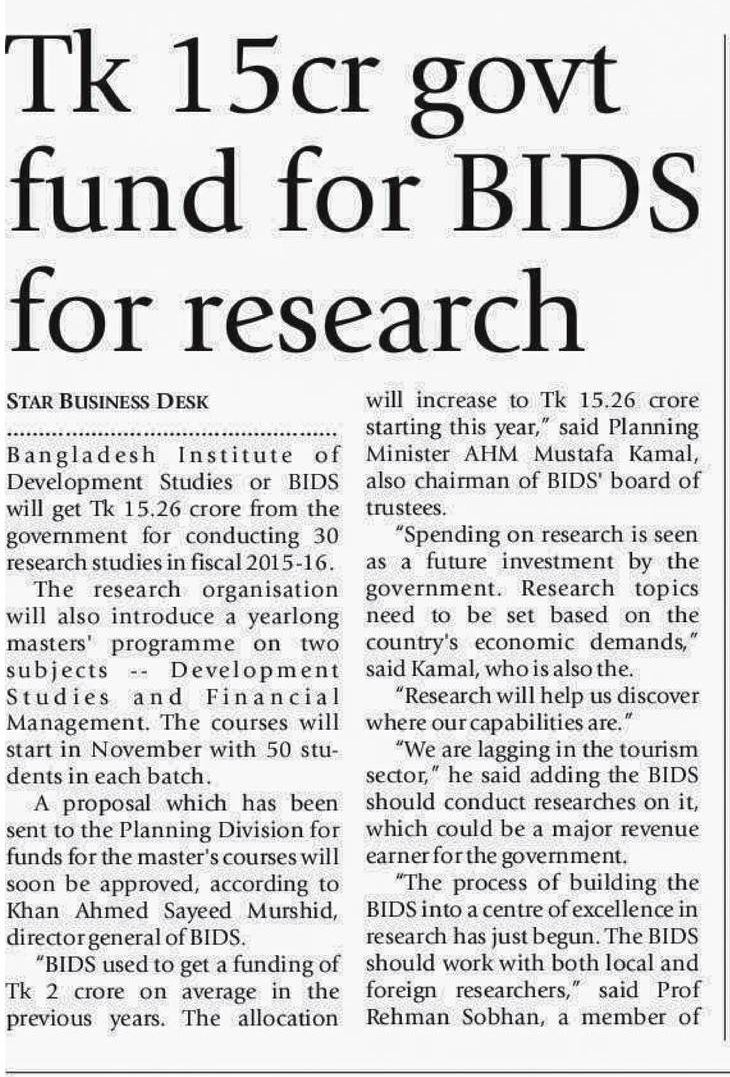 Tk 15cr govt fund for BIDS for research

STAR BUSINESS DESK

Bangladesh Institute of Development Studies or BIDS will get Tk 15.26 crore from the government for conducting 30 research studies in fiscal 2015-16.

The research organisation will also introduce a yearlong masters' programme on two subjects -- Development Studies and Financial Management. The courses will start in November with 50 students in each batch.

A proposal which has been sent to the Planning Division for funds for the master's courses will soon be approved, according to Khan Ahmed Sayeed Murshid, director general of BIDS.

"BIDS used to get a funding of Tk 2 crore on average in the previous years. The allocation will increase to Tk 15.26 crore starting this year," said Planning Minister AHM Mustafa Kamal, also chairman of BIDS' board of trustees.

"Spending on research is seen as a future investment by the government. Research topics need to be set based on the country's economic demands," said Kamal, who is also the.

"Research will help us discover where our capabilities are."

"We are lagging in the tourism sector," he said adding the BIDS should conduct researches on it, which could be a major revenue earner for the government.

"The process of building the BIDS into a centre of excellence in research has just begun. The BIDS should work with both local and foreign researchers," said Prof Rehman Sobhan, a member of